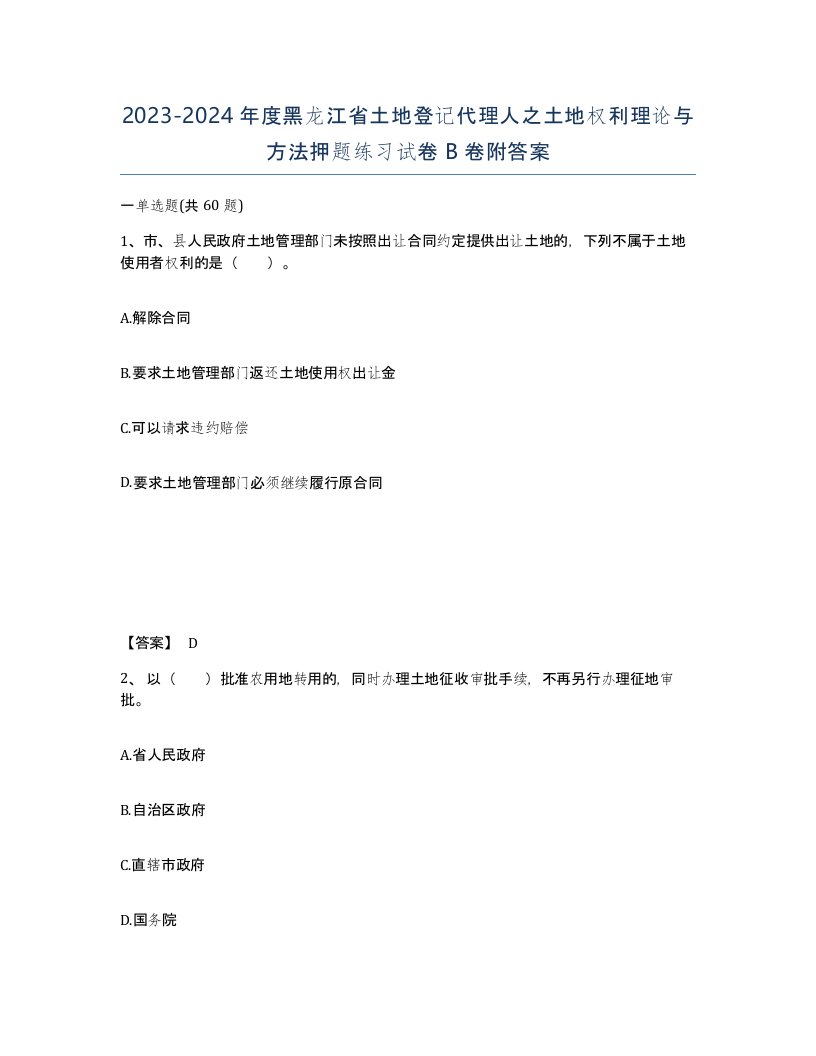 2023-2024年度黑龙江省土地登记代理人之土地权利理论与方法押题练习试卷B卷附答案

一单选题(共60题)

1、市、县人民政府土地管理部门未按照出让合同约定提供出让土地的，下列不属于土地使用者权利的是（　）。

A.解除合同

B.要求土地管理部门返还土地使用权出让金

C.可以请求违约赔偿

D.要求土地管理部门必须继续履行原合同

【答案】 D

2、以（　）批准农用地转用的，同时办理土地征收审批手续，不再另行办理征地审批。

A.省人民政府

B.自治区政府

C.直辖市政府

D.国务院